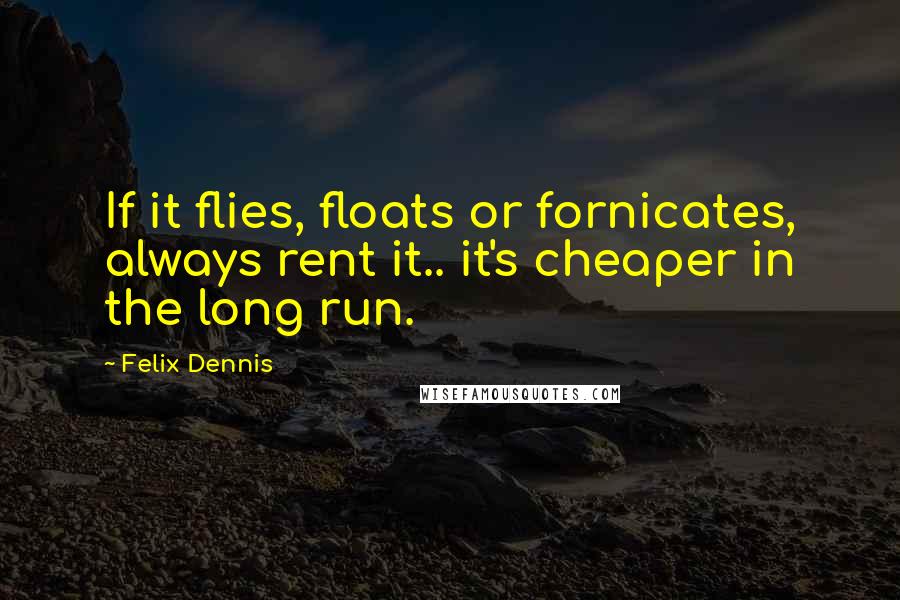 If it flies, floats or fornicates, always rent it.. it's cheaper in the long run.

~ Felix Dennis

WISEFAMOUSQUOTES.COM